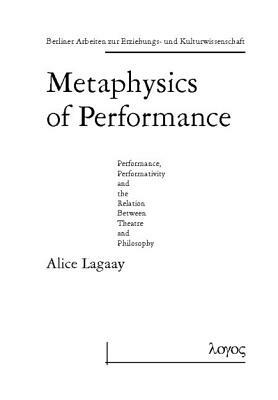 Berliner Arbeiten zur Erziehungs- und Kulturwissenschaft

Metaphysics of Performance

Performance, Performativity and the Relation Between Theatre and Philosophy

Alice Lagaay

λογος